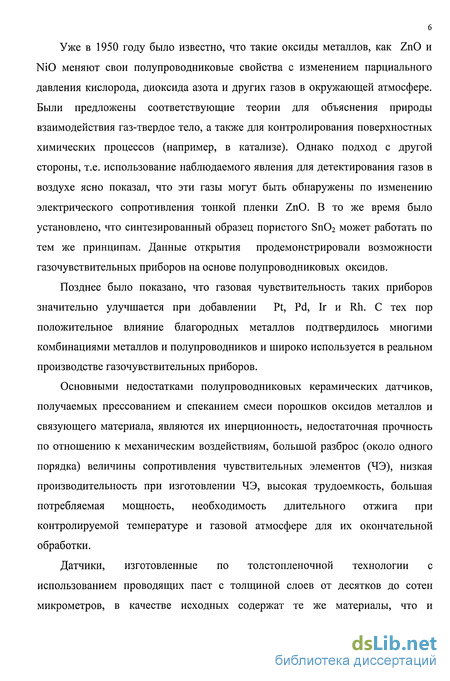 6

Уже в 1950 году было известно, что такие оксиды металлов, как ZnO и NiO меняют свои полупроводниковые свойства с изменением парциального давления кислорода, диоксида азота и других газов в окружающей атмосфере. Были предложены соответствующие теории для объяснения природы взаимодействия газ-твердое тело, а также для контролирования поверхностных химических процессов (например, в катализе). Однако подход с другой стороны, т.е. использование наблюдаемого явления для детектирования газов в воздухе ясно показал, что эти газы могут быть обнаружены по изменению электрического сопротивления тонкой пленки ZnO. В то же время было установлено, что синтезированный образец пористого $SnO_2$ может работать по тем же принципам. Данные открытия продемонстрировали возможности газочувствительных приборов на основе полупроводниковых оксидов.

Позднее было показано, что газовая чувствительность таких приборов значительно улучшается при добавлении Pt, Pd, Ir и Rh. С тех пор положительное влияние благородных металлов подтвердилось многими комбинациями металлов и полупроводников и широко используется в реальном производстве газочувствительных приборов.

Основными недостатками полупроводниковых керамических датчиков, получаемых прессованием и спеканием смеси порошков оксидов металлов и связующего материала, являются их инерционность, недостаточная прочность по отношению к механическим воздействиям, большой разброс (около одного порядка) величины сопротивления чувствительных элементов (ЧЭ), низкая производительность при изготовлении ЧЭ, высокая трудоемкость, большая потребляемая мощность, необходимость длительного отжига при контролируемой температуре и газовой атмосфере для их окончательной обработки.

Датчики, изготовленные по толстопленочной технологии с использованием проводящих паст с толщиной слоев от десятков до сотен микрометров, в качестве исходных содержат те же материалы, что и

dsLib.net
библиотека диссертаций